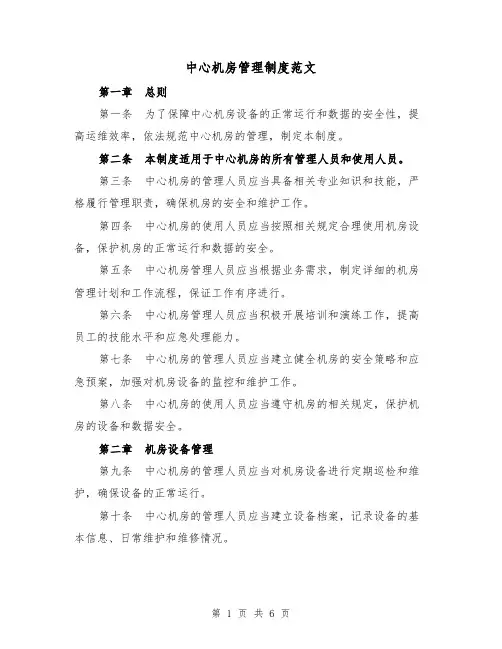 中心机房管理制度范文

第一章 总则

第一条 为了保障中心机房设备的正常运行和数据的安全性，提高运维效率，依法规范中心机房的管理，制定本制度。

第二条 本制度适用于中心机房的所有管理人员和使用人员。

第三条 中心机房的管理人员应当具备相关专业知识和技能，严格履行管理职责，确保机房的安全和维护工作。

第四条 中心机房的使用人员应当按照相关规定合理使用机房设备，保护机房的正常运行和数据的安全。

第五条 中心机房管理人员应当根据业务需求，制定详细的机房管理计划和工作流程，保证工作有序进行。

第六条 中心机房管理人员应当积极开展培训和演练工作，提高员工的技能水平和应急处理能力。

第七条 中心机房的管理人员应当建立健全机房的安全策略和应急预案，加强对机房设备的监控和维护工作。

第八条 中心机房的使用人员应当遵守机房的相关规定，保护机房的设备和数据安全。

第二章 机房设备管理

第九条 中心机房的管理人员应当对机房设备进行定期巡检和维护，确保设备的正常运行。

第十条 中心机房的管理人员应当建立设备档案，记录设备的基本信息、日常维护和维修情况。

第 1 页 共 6 页